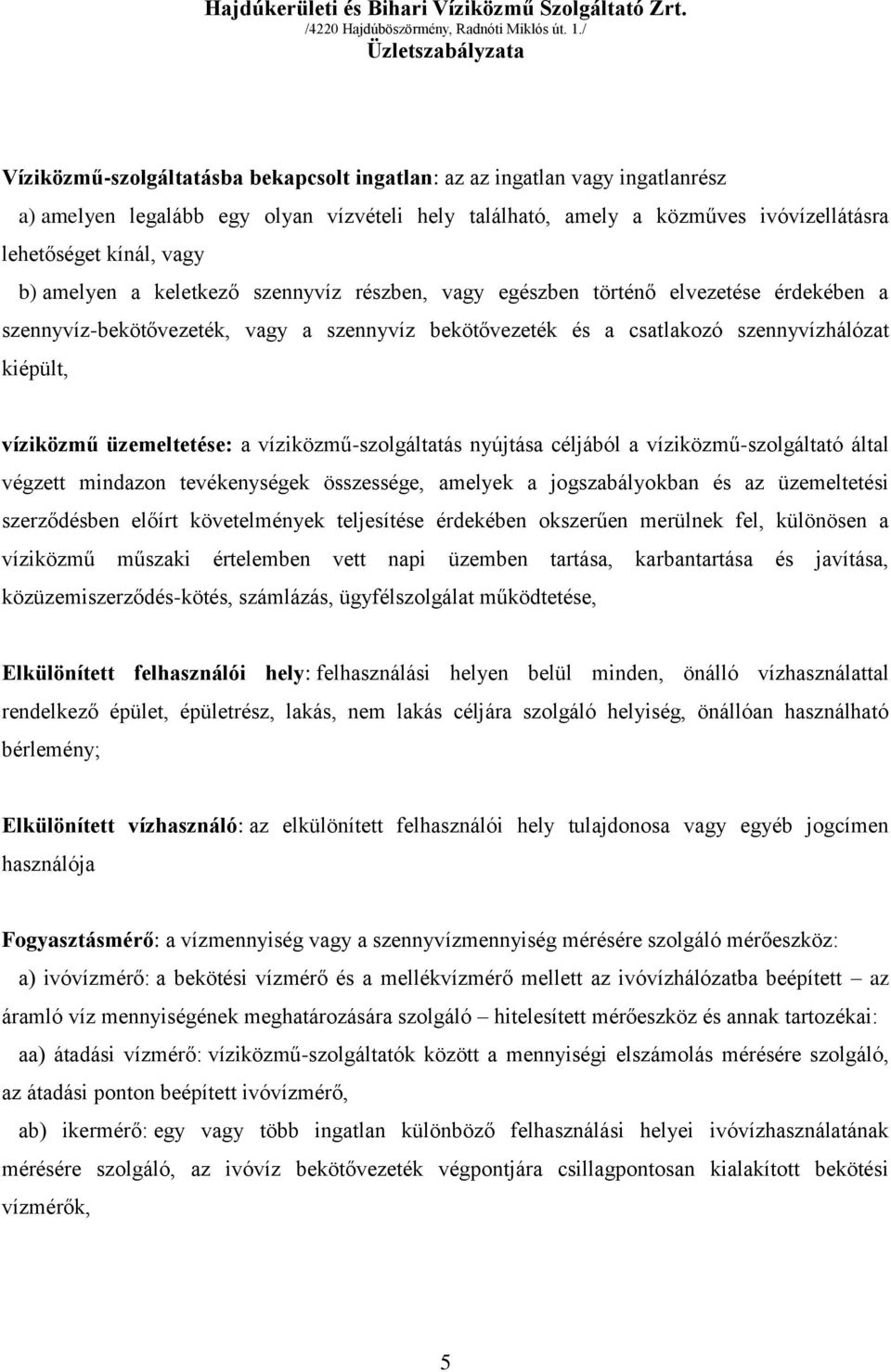 Hajdúkerületi és Bihari Víziközmű Szolgáltató Zrt.
/4220 Hajdúböszörmény, Radnóti Miklós út. 1./
Üzletszabályzata

Víziközmű-szolgáltatásba bekapcsolt ingatlan: az az ingatlan vagy ingatlanrész

a) amelyen legalább egy olyan vízvételi hely található, amely a közműves ivóvízellátásra lehetőséget kínál, vagy

b) amelyen a keletkező szennyvíz részben, vagy egészben történő elvezetése érdekében a szennyvíz-bekötővezeték, vagy a szennyvíz bekötővezeték és a csatlakozó szennyvízhálózat kiépült,

víziközmű üzemeltetése: a víziközmű-szolgáltatás nyújtása céljából a víziközmű-szolgáltató által végzett mindazon tevékenységek összessége, amelyek a jogszabályokban és az üzemeltetési szerződésben előírt követelmények teljesítése érdekében okszerűen merülnek fel, különösen a víziközmű műszaki értelemben vett napi üzemben tartása, karbantartása és javítása, közüzemiszerződés-kötés, számlázás, ügyfélszolgálat működtetése,

Elkülönített felhasználói hely: felhasználási helyen belül minden, önálló vízhasználattal rendelkező épület, épületrész, lakás, nem lakás céljára szolgáló helyiség, önállóan használható bérlemény;

Elkülönített vízhasználó: az elkülönített felhasználói hely tulajdonosa vagy egyéb jogcímen használója

Fogyasztásmérő: a vízmennyiség vagy a szennyvízmennyiség mérésére szolgáló mérőeszköz:

a) ivóvízmérő: a bekötési vízmérő és a mellékvízmérő mellett az ivóvízhálózatba beépített – az áramló víz mennyiségének meghatározására szolgáló – hitelesített mérőeszköz és annak tartozékai:

aa) átadási vízmérő: víziközmű-szolgáltatók között a mennyiségi elszámolás mérésére szolgáló, az átadási ponton beépített ivóvízmérő,

ab) ikermérő: egy vagy több ingatlan különböző felhasználási helyei ivóvízhasználatának mérésére szolgáló, az ivóvíz bekötővezeték végpontjára csillagpontosan kialakított bekötési vízmérők,

5